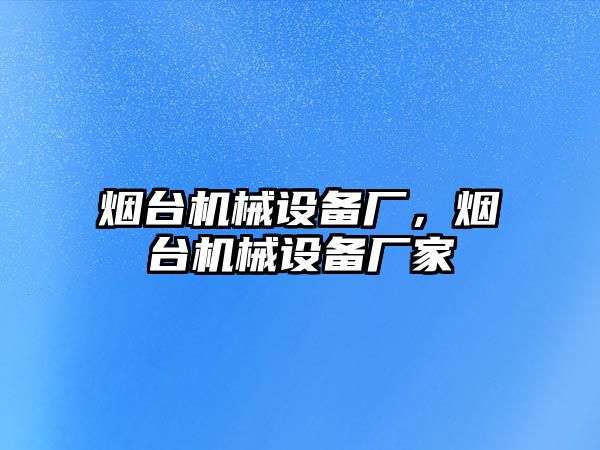 烟台机械设备厂，烟台机械设备厂家